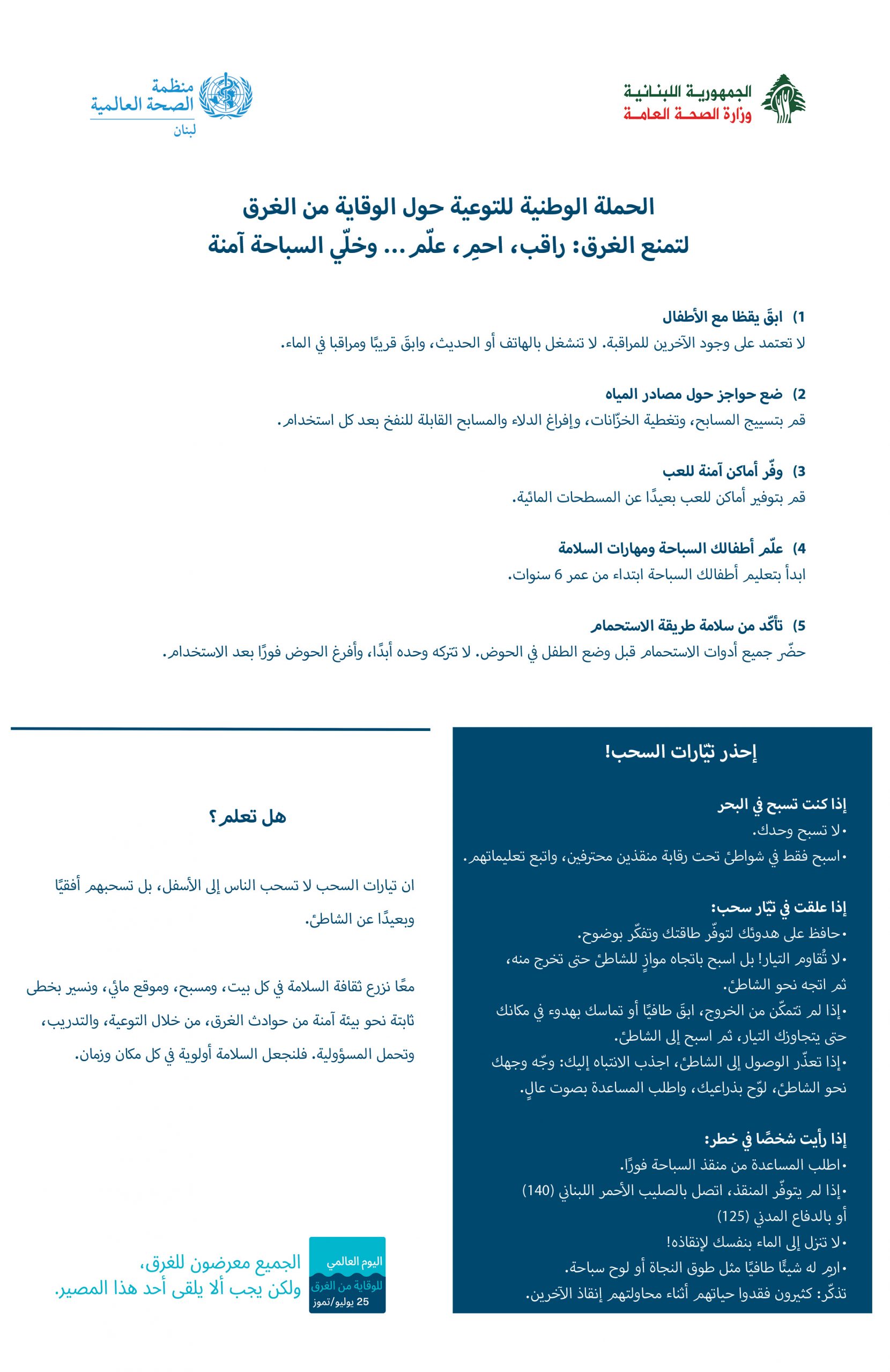 الجمهورية اللبنانية
وزارة الصحة العامة

منظمة
الصحة العالمية
لبنان

الحملة الوطنية للتوعية حول الوقاية من الغرق
لتمنع الغرق: راقب، احمِ، علّم... وخلّي السباحة آمنة

1) ابقَ يقظا مع الأطفال
لا تعتمد على وجود الآخرين للمراقبة. لا تنشغل بالهاتف أو الحديث، وابقَ قريبًا ومراقبا في الماء.

2) ضع حواجز حول مصادر المياه
قم بتسييج المسابح، وتغطية الخزّانات، وإفراغ الدلاء والمسابح القابلة للنفخ بعد كل استخدام.

3) وفّر أماكن آمنة للعب
قم بتوفير أماكن للعب بعيدًا عن المسطحات المائية.

4) علّم أطفالك السباحة ومهارات السلامة
ابدأ بتعليم أطفالك السباحة ابتداء من عمر 6 سنوات.

5) تأكّد من سلامة طريقة الاستحمام
حضّر جميع أدوات الاستحمام قبل وضع الطفل في الحوض. لا تتركه وحده أبدًا، وأفرغ الحوض فورًا بعد الاستخدام.

إحذر تيّارات السحب!

إذا كنت تسبح في البحر
• لا تسبح وحدك.
• اسبح فقط في شواطئ تحت رقابة منقذين محترفين، واتبع تعليماتهم.

إذا علقت في تيّار سحب:
• حافظ على هدوئك لتوفّر طاقتك وتفكّر بوضوح.
• لا تُقاوم التيار! بل اسبح باتجاه موازٍ للشاطئ حتى تخرج منه، ثم اتجه نحو الشاطئ.
• إذا لم تتمكّن من الخروج، ابقَ طافيًا أو تماسك بهدوء في مكانك حتى يتجاوزك التيار، ثم اسبح إلى الشاطئ.
• إذا تعذّر الوصول إلى الشاطئ، اجذب الانتباه إليك: وجّه وجهك نحو الشاطئ، لوّح بذراعيك، واطلب المساعدة بصوت عالٍ.

إذا رأيت شخصًا في خطر:
• اطلب المساعدة من منقذ السباحة فورًا.
• إذا لم يتوفّر المنقذ، اتصل بالصليب الأحمر اللبناني (140) أو بالدفاع المدني (125)
• لا تنزل إلى الماء بنفسك لإنقاذه!
• ارمِ له شيئًا طافيًا مثل طوق النجاة أو لوح سباحة.
تذكّر: كثيرون فقدوا حياتهم أثناء محاولتهم إنقاذ الآخرين.

هل تعلم؟

ان تيارات السحب لا تسحب الناس إلى الأسفل، بل تسحبهم أفقيًا وبعيدًا عن الشاطئ.

معًا نزرع ثقافة السلامة في كل بيت، ومسبح، وموقع مائي، ونسير بخطى ثابتة نحو بيئة آمنة من حوادث الغرق، من خلال التوعية، والتدريب، وتحمل المسؤولية. فلنجعل السلامة أولوية في كل مكان وزمان.

اليوم العالمي للوقاية من الغرق
25 يوليو/تموز

الجميع معرضون للغرق،
ولكن يجب ألا يلقى أحد هذا المصير.